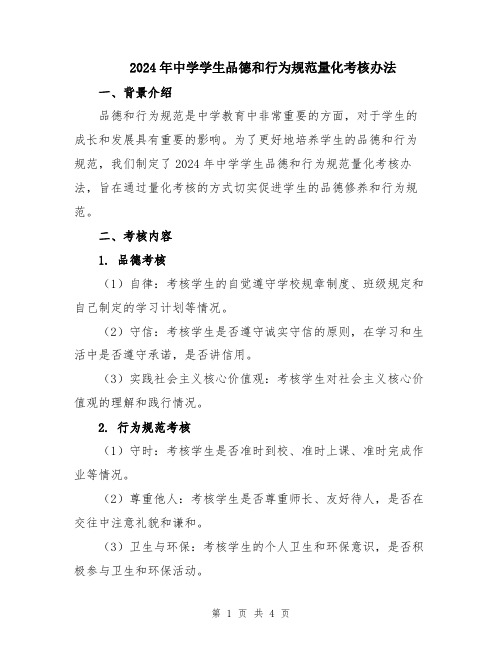 2024年中学学生品德和行为规范量化考核办法

一、背景介绍

品德和行为规范是中学教育中非常重要的方面，对于学生的成长和发展具有重要的影响。为了更好地培养学生的品德和行为规范，我们制定了2024年中学学生品德和行为规范量化考核办法，旨在通过量化考核的方式切实促进学生的品德修养和行为规范。

二、考核内容

1. 品德考核

（1）自律：考核学生的自觉遵守学校规章制度、班级规定和自己制定的学习计划等情况。

（2）守信：考核学生是否遵守诚实守信的原则，在学习和生活中是否遵守承诺，是否讲信用。

（3）实践社会主义核心价值观：考核学生对社会主义核心价值观的理解和践行情况。

2. 行为规范考核

（1）守时：考核学生是否准时到校、准时上课、准时完成作业等情况。

（2）尊重他人：考核学生是否尊重师长、友好待人，是否在交往中注意礼貌和谦和。

（3）卫生与环保：考核学生的个人卫生和环保意识，是否积极参与卫生和环保活动。

第 1 页 共 4 页